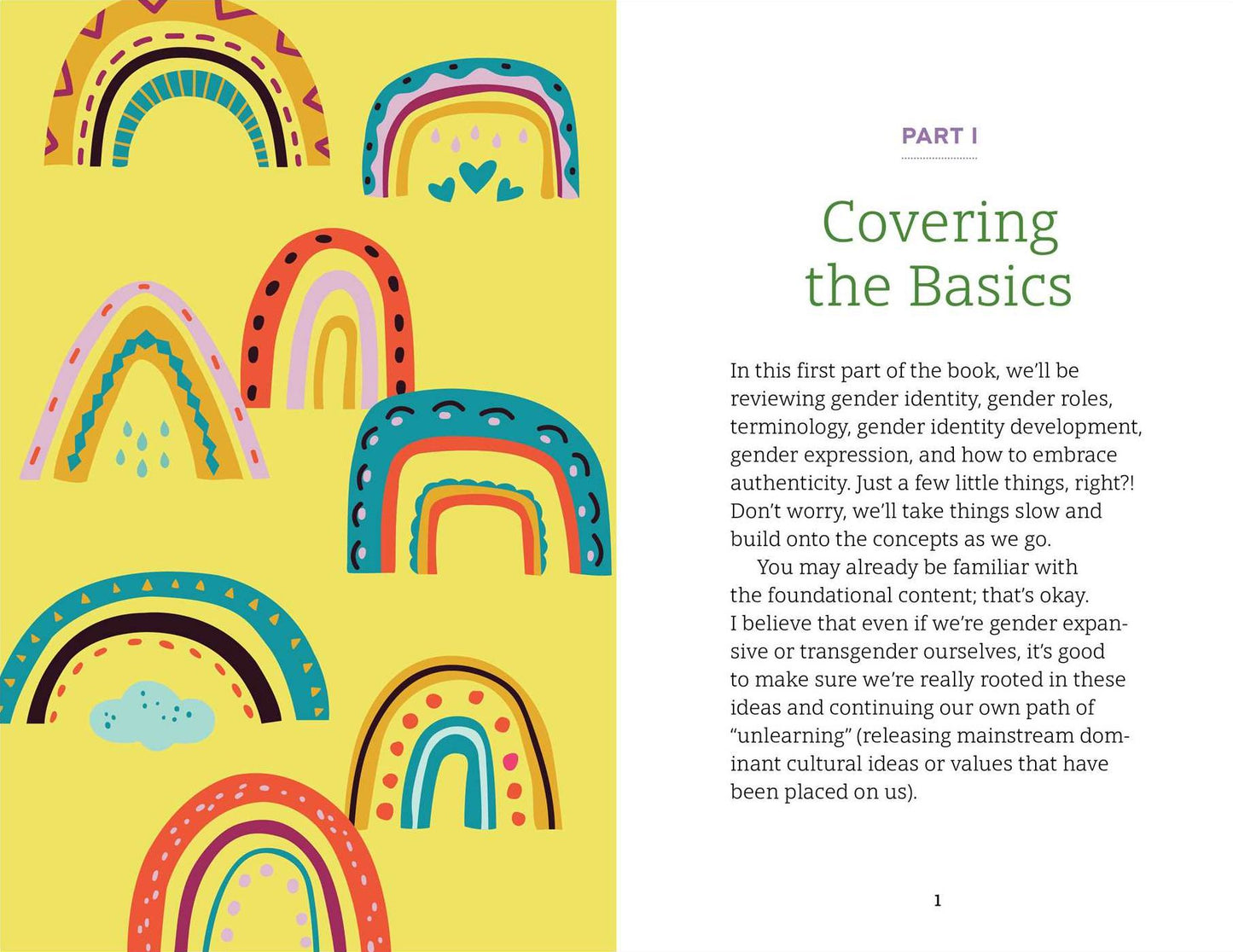 PART I

Covering the Basics

In this first part of the book, we'll be reviewing gender identity, gender roles, terminology, gender identity development, gender expression, and how to embrace authenticity. Just a few little things, right?! Don't worry, we'll take things slow and build onto the concepts as we go.

You may already be familiar with the foundational content; that's okay. I believe that even if we're gender expansive or transgender ourselves, it's good to make sure we're really rooted in these ideas and continuing our own path of "unlearning" (releasing mainstream dominant cultural ideas or values that have been placed on us).

1